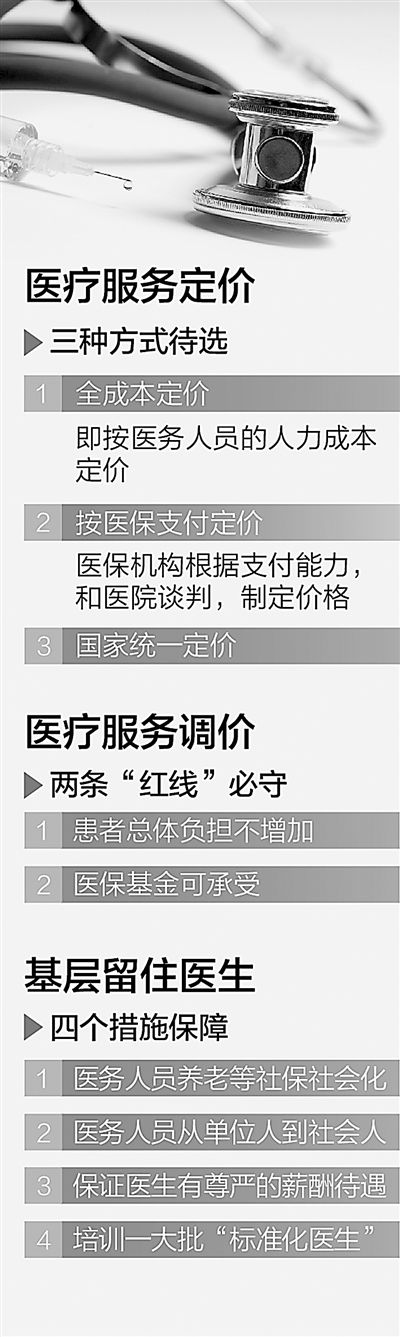 医疗服务定价

三种方式待选

1 全成本定价

即按医务人员的人力成本定价

2 按医保支付定价

医保机构根据支付能力，和医院谈判，制定价格

3 国家统一定价

医疗服务调价

两条“红线”必守

1 患者总体负担不增加

2 医保基金可承受

基层留住医生

四个措施保障

1 医务人员养老等社保社会化

2 医务人员从单位人到社会人

3 保证医生有尊严的薪酬待遇

4 培训一大批“标准化医生”